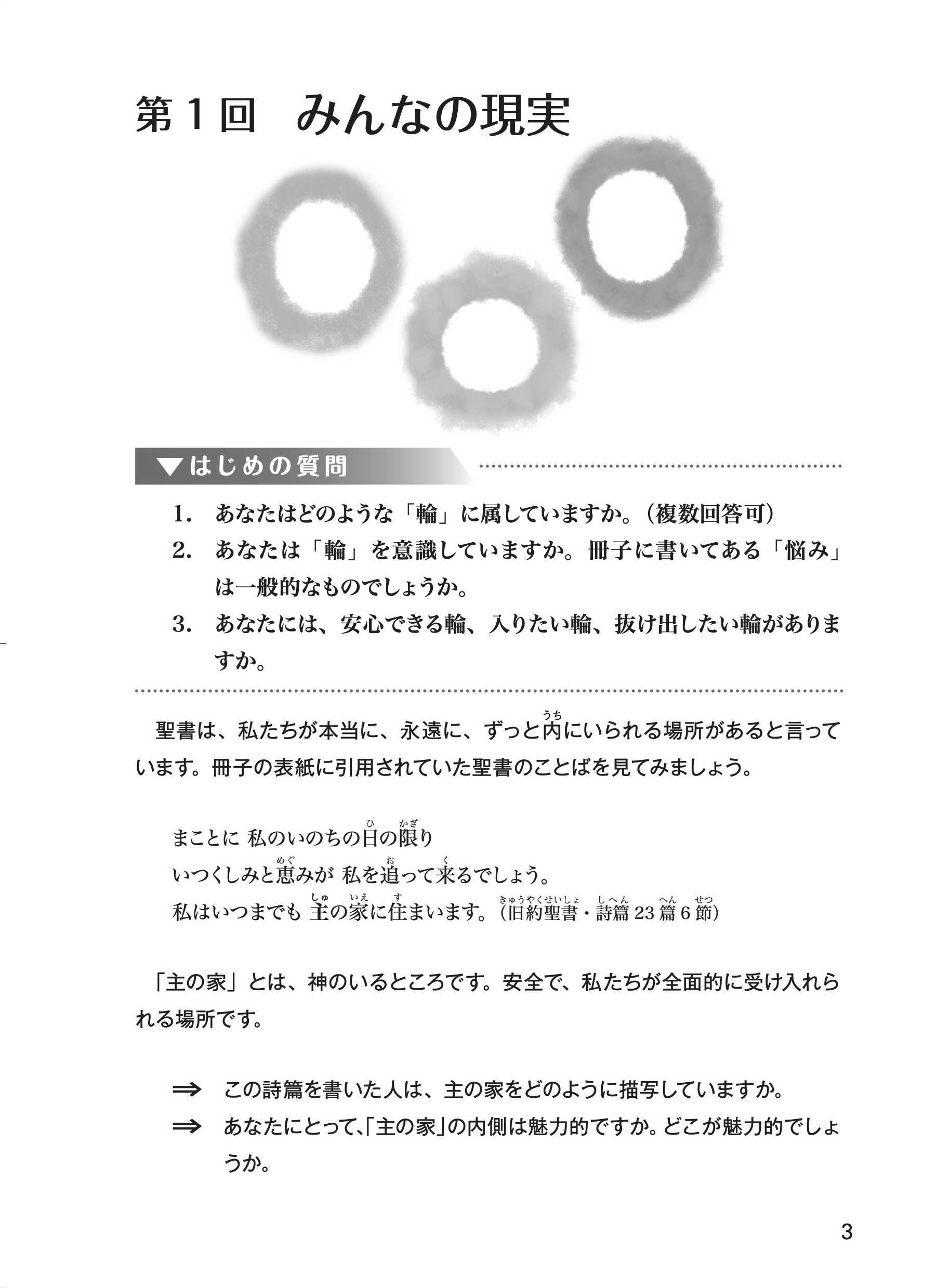 第１回　みんなの現実

▼はじめの質問

1.　あなたはどのような「輪」に属していますか。（複数回答可）
2.　あなたは「輪」を意識していますか。冊子に書いてある「悩み」は一般的なものでしょうか。
3.　あなたには、安心できる輪、入りたい輪、抜け出したい輪がありますか。

聖書は、私たちが本当に、永遠に、ずっと内（うち）にいられる場所があると言っています。冊子の表紙に引用されていた聖書のことばを見てみましょう。

まことに 私のいのちの日（ひ）の限（かぎ）り
いつくしみと恵（めぐ）みが 私を追（お）って来（く）るでしょう。
私はいつまでも 主（しゅ）の家（いえ）に住（す）まいます。（旧約聖書（きゅうやくせいしょ）・詩篇（しへん）23篇（へん）6節（せつ））

「主の家」とは、神のいるところです。安全で、私たちが全面的に受け入れられる場所です。

⇒　この詩篇を書いた人は、主の家をどのように描写していますか。
⇒　あなたにとって、「主の家」の内側は魅力的ですか。どこが魅力的でしょうか。

3